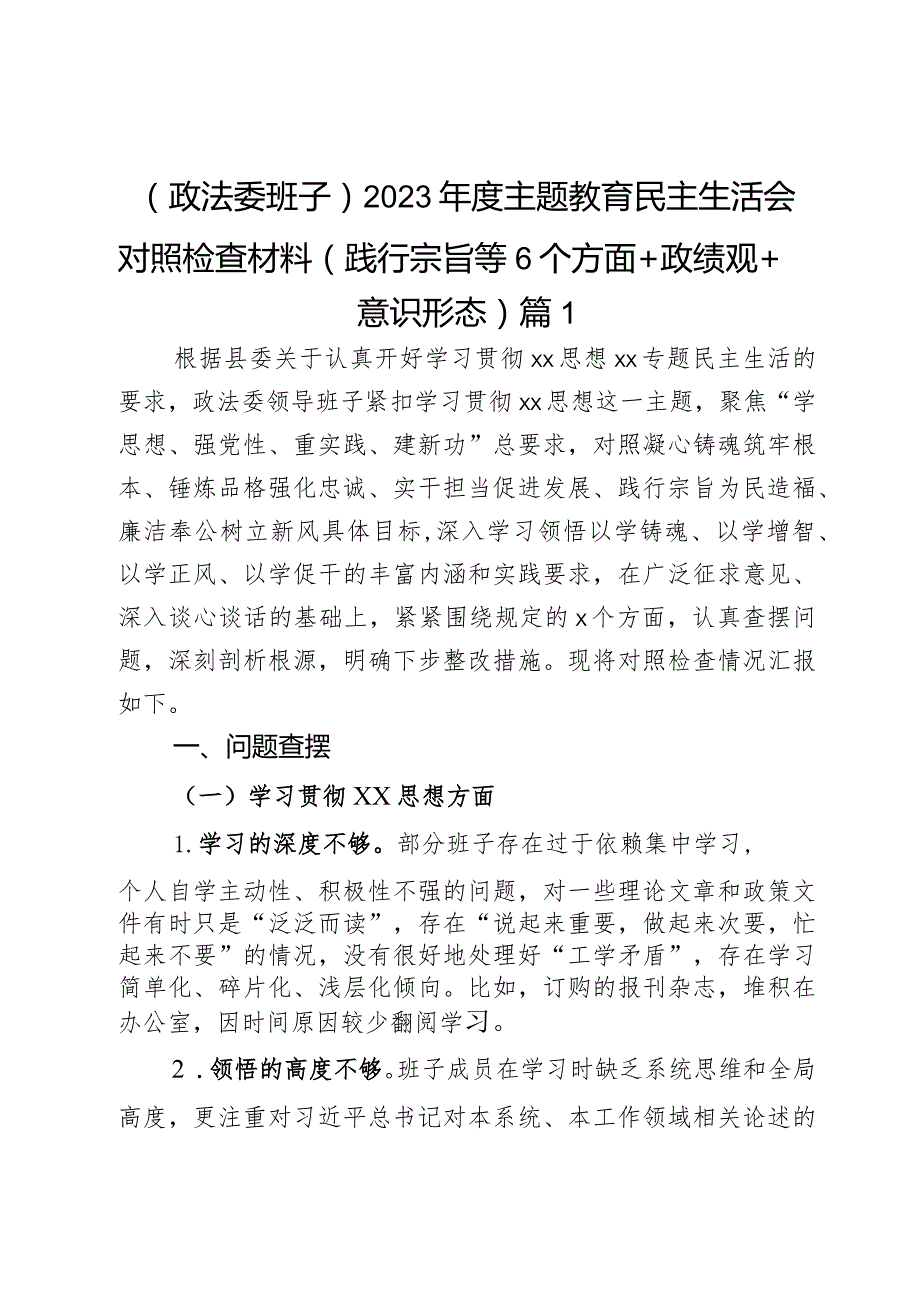 （政法委班子）2023年度主题教育民主生活会对照检查材料（践行宗旨等6个方面+政绩观+意识形态）篇1

根据县委关于认真开好学习贯彻xx思想xx专题民主生活的要求，政法委领导班子紧扣学习贯彻xx思想这一主题，聚焦“学思想、强党性、重实践、建新功”总要求，对照凝心铸魂筑牢根本、锤炼品格强化忠诚、实干担当促进发展、践行宗旨为民造福、廉洁奉公树立新风具体目标,深入学习领悟以学铸魂、以学增智、以学正风、以学促干的丰富内涵和实践要求，在广泛征求意见、深入谈心谈话的基础上，紧紧围绕规定的x个方面，认真查摆问题，深刻剖析根源，明确下步整改措施。现将对照检查情况汇报如下。

一、问题查摆

（一）学习贯彻XX思想方面

1.学习的深度不够。部分班子存在过于依赖集中学习，个人自学主动性、积极性不强的问题，对一些理论文章和政策文件有时只是“泛泛而读”，存在“说起来重要，做起来次要，忙起来不要”的情况，没有很好地处理好“工学矛盾”，存在学习简单化、碎片化、浅层化倾向。比如，订购的报刊杂志，堆积在办公室，因时间原因较少翻阅学习。

2.领悟的高度不够。班子成员在学习时缺乏系统思维和全局高度，更注重对习近平总书记对本系统、本工作领域相关论述的